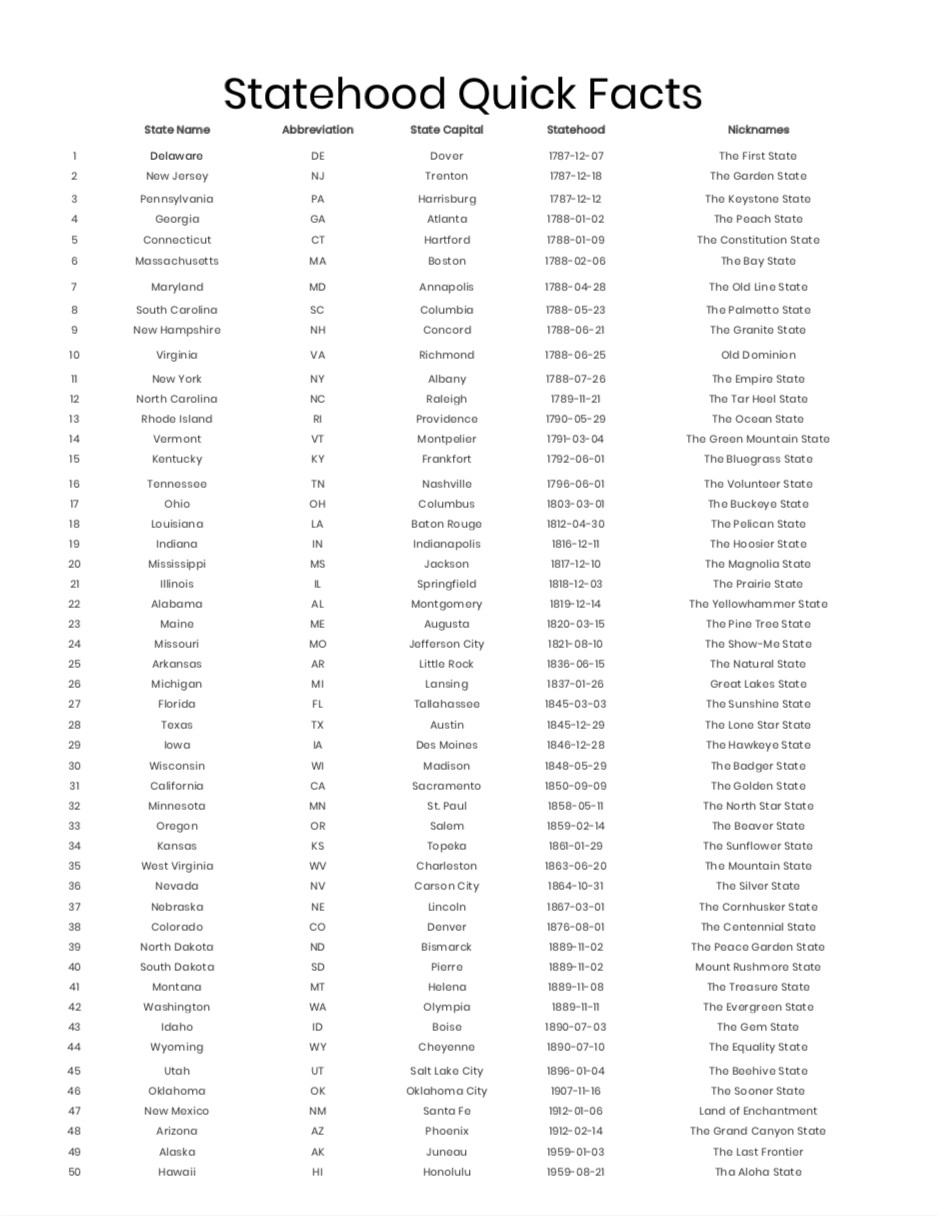 Statehood Quick Facts

| | State Name | Abbreviation | State Capital | Statehood | Nicknames |
|---|---|---|---|---|---|
| 1 | Delaware | DE | Dover | 1787-12-07 | The First State |
| 2 | New Jersey | NJ | Trenton | 1787-12-18 | The Garden State |
| 3 | Pennsylvania | PA | Harrisburg | 1787-12-12 | The Keystone State |
| 4 | Georgia | GA | Atlanta | 1788-01-02 | The Peach State |
| 5 | Connecticut | CT | Hartford | 1788-01-09 | The Constitution State |
| 6 | Massachusetts | MA | Boston | 1788-02-06 | The Bay State |
| 7 | Maryland | MD | Annapolis | 1788-04-28 | The Old Line State |
| 8 | South Carolina | SC | Columbia | 1788-05-23 | The Palmetto State |
| 9 | New Hampshire | NH | Concord | 1788-06-21 | The Granite State |
| 10 | Virginia | VA | Richmond | 1788-06-25 | Old Dominion |
| 11 | New York | NY | Albany | 1788-07-26 | The Empire State |
| 12 | North Carolina | NC | Raleigh | 1789-11-21 | The Tar Heel State |
| 13 | Rhode Island | RI | Providence | 1790-05-29 | The Ocean State |
| 14 | Vermont | VT | Montpelier | 1791-03-04 | The Green Mountain State |
| 15 | Kentucky | KY | Frankfort | 1792-06-01 | The Bluegrass State |
| 16 | Tennessee | TN | Nashville | 1796-06-01 | The Volunteer State |
| 17 | Ohio | OH | Columbus | 1803-03-01 | The Buckeye State |
| 18 | Louisiana | LA | Baton Rouge | 1812-04-30 | The Pelican State |
| 19 | Indiana | IN | Indianapolis | 1816-12-11 | The Hoosier State |
| 20 | Mississippi | MS | Jackson | 1817-12-10 | The Magnolia State |
| 21 | Illinois | IL | Springfield | 1818-12-03 | The Prairie State |
| 22 | Alabama | AL | Montgomery | 1819-12-14 | The Yellowhammer State |
| 23 | Maine | ME | Augusta | 1820-03-15 | The Pine Tree State |
| 24 | Missouri | MO | Jefferson City | 1821-08-10 | The Show-Me State |
| 25 | Arkansas | AR | Little Rock | 1836-06-15 | The Natural State |
| 26 | Michigan | MI | Lansing | 1837-01-26 | Great Lakes State |
| 27 | Florida | FL | Tallahassee | 1845-03-03 | The Sunshine State |
| 28 | Texas | TX | Austin | 1845-12-29 | The Lone Star State |
| 29 | Iowa | IA | Des Moines | 1846-12-28 | The Hawkeye State |
| 30 | Wisconsin | WI | Madison | 1848-05-29 | The Badger State |
| 31 | California | CA | Sacramento | 1850-09-09 | The Golden State |
| 32 | Minnesota | MN | St. Paul | 1858-05-11 | The North Star State |
| 33 | Oregon | OR | Salem | 1859-02-14 | The Beaver State |
| 34 | Kansas | KS | Topeka | 1861-01-29 | The Sunflower State |
| 35 | West Virginia | WV | Charleston | 1863-06-20 | The Mountain State |
| 36 | Nevada | NV | Carson City | 1864-10-31 | The Silver State |
| 37 | Nebraska | NE | Lincoln | 1867-03-01 | The Cornhusker State |
| 38 | Colorado | CO | Denver | 1876-08-01 | The Centennial State |
| 39 | North Dakota | ND | Bismarck | 1889-11-02 | The Peace Garden State |
| 40 | South Dakota | SD | Pierre | 1889-11-02 | Mount Rushmore State |
| 41 | Montana | MT | Helena | 1889-11-08 | The Treasure State |
| 42 | Washington | WA | Olympia | 1889-11-11 | The Evergreen State |
| 43 | Idaho | ID | Boise | 1890-07-03 | The Gem State |
| 44 | Wyoming | WY | Cheyenne | 1890-07-10 | The Equality State |
| 45 | Utah | UT | Salt Lake City | 1896-01-04 | The Beehive State |
| 46 | Oklahoma | OK | Oklahoma City | 1907-11-16 | The Sooner State |
| 47 | New Mexico | NM | Santa Fe | 1912-01-06 | Land of Enchantment |
| 48 | Arizona | AZ | Phoenix | 1912-02-14 | The Grand Canyon State |
| 49 | Alaska | AK | Juneau | 1959-01-03 | The Last Frontier |
| 50 | Hawaii | HI | Honolulu | 1959-08-21 | Tha Aloha State |